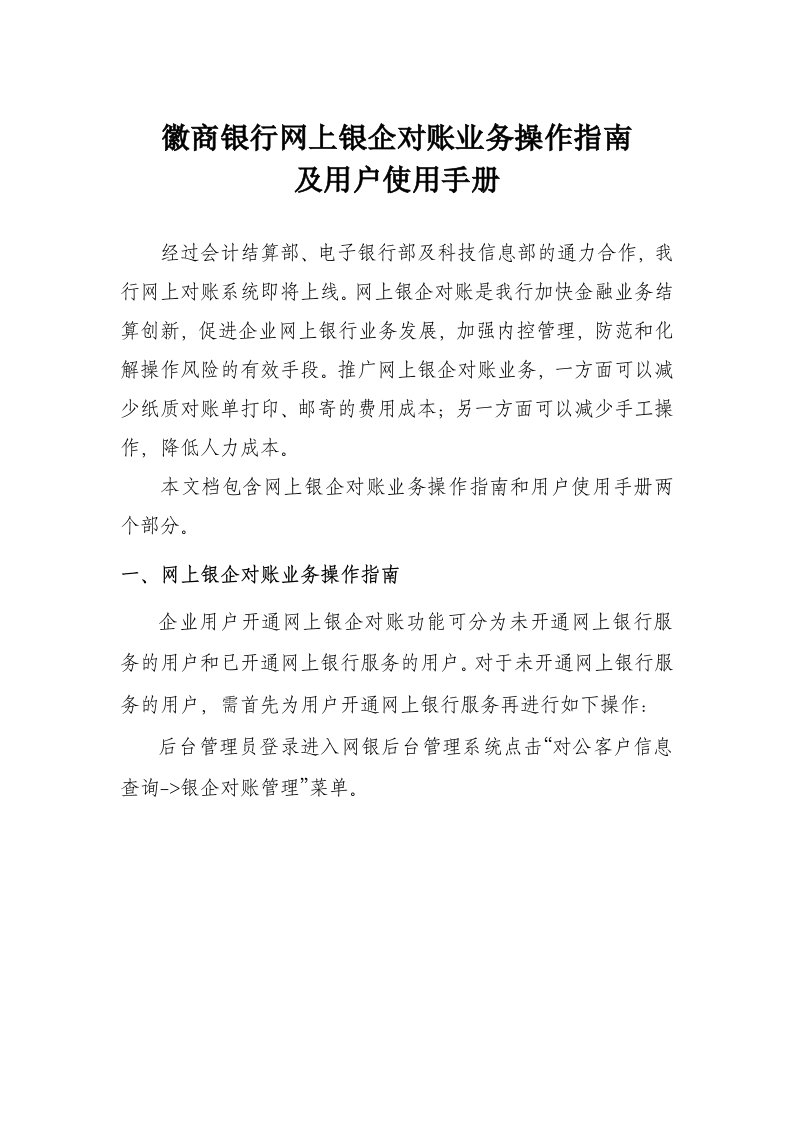 徽商银行网上银企对账业务操作指南
及用户使用手册

经过会计结算部、电子银行部及科技信息部的通力合作，我行网上对账系统即将上线。网上银企对账是我行加快金融业务结算创新，促进企业网上银行业务发展，加强内控管理，防范和化解操作风险的有效手段。推广网上银企对账业务，一方面可以减少纸质对账单打印、邮寄的费用成本；另一方面可以减少手工操作，降低人力成本。

本文档包含网上银企对账业务操作指南和用户使用手册两个部分。

一、网上银企对账业务操作指南

企业用户开通网上银企对账功能可分为未开通网上银行服务的用户和已开通网上银行服务的用户。对于未开通网上银行服务的用户，需首先为用户开通网上银行服务再进行如下操作：

后台管理员登录进入网银后台管理系统点击“对公客户信息查询->银企对账管理”菜单。